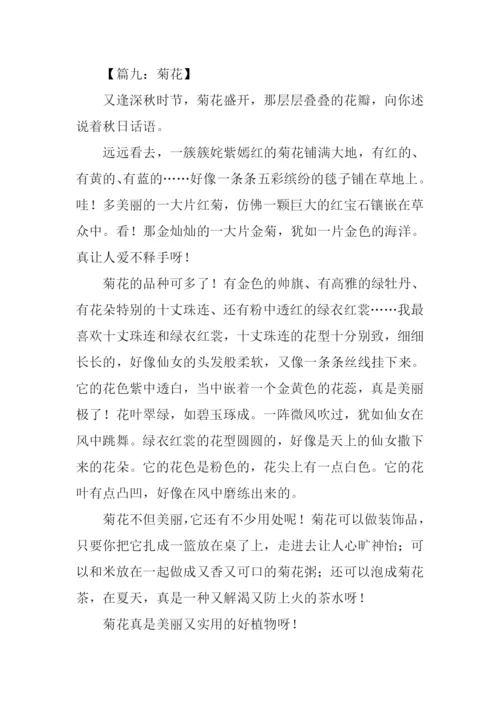 【篇九：菊花】

又逢深秋时节，菊花盛开，那层层叠叠的花瓣，向你述说着秋日话语。

远远看去，一簇簇姹紫嫣红的菊花铺满大地，有红的、有黄的、有蓝的……好像一条条五彩缤纷的毯子铺在草地上。哇！多美丽的一大片红菊，仿佛一颗巨大的红宝石镶嵌在草众中。看！那金灿灿的一大片金菊，犹如一片金色的海洋。真让人爱不释手呀！

菊花的品种可多了！有金色的帅旗、有高雅的绿牡丹、有花朵特别的十丈珠连、还有粉中透红的绿衣红裳……我最喜欢十丈珠连和绿衣红裳，十丈珠连的花型十分别致，细细长长的，好像仙女的头发般柔软，又像一条条丝线挂下来。它的花色紫中透白，当中嵌着一个金黄色的花蕊，真是美丽极了！花叶翠绿，如碧玉琢成。一阵微风吹过，犹如仙女在风中跳舞。绿衣红裳的花型圆圆的，好像是天上的仙女撒下来的花朵。它的花色是粉色的，花尖上有一点白色。它的花叶有点凸凹，好像在风中磨练出来的。

菊花不但美丽，它还有不少用处呢！菊花可以做装饰品，只要你把它扎成一篮放在桌了上，走进去让人心旷神怡；可以和米放在一起做成又香又可口的菊花粥；还可以泡成菊花茶，在夏天，真是一种又解渴又防上火的茶水呀！

菊花真是美丽又实用的好植物呀！